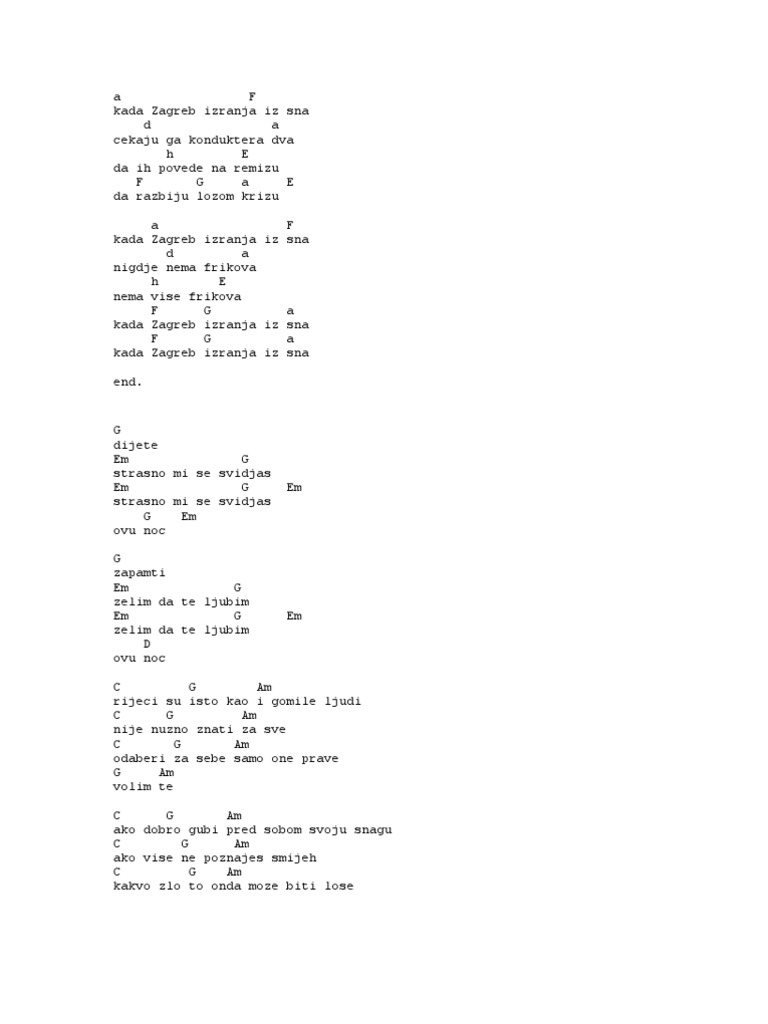 a F
kada Zagreb izranja iz sna
d a
cekaju ga konduktera dva
h E
da ih povede na remizu
F G a E
da razbiju lozom krizu

a F
kada Zagreb izranja iz sna
d a
nigdje nema frikova
h E
nema vise frikova
F G a
kada Zagreb izranja iz sna
F G a
kada Zagreb izranja iz sna

end.

G
dijete
Em G
strasno mi se svidjas
Em G Em
strasno mi se svidjas
G Em
ovu noc

G
zapamti
Em G
zelim da te ljubim
Em G Em
zelim da te ljubim
D
ovu noc

C G Am
rijeci su isto kao i gomile ljudi
C G Am
nije nuzno znati za sve
C G Am
odaberi za sebe samo one prave
G Am
volim te

C G Am
ako dobro gubi pred sobom svoju snagu
C G Am
ako vise ne poznajes smijeh
C G Am
kakvo zlo to onda moze biti lose